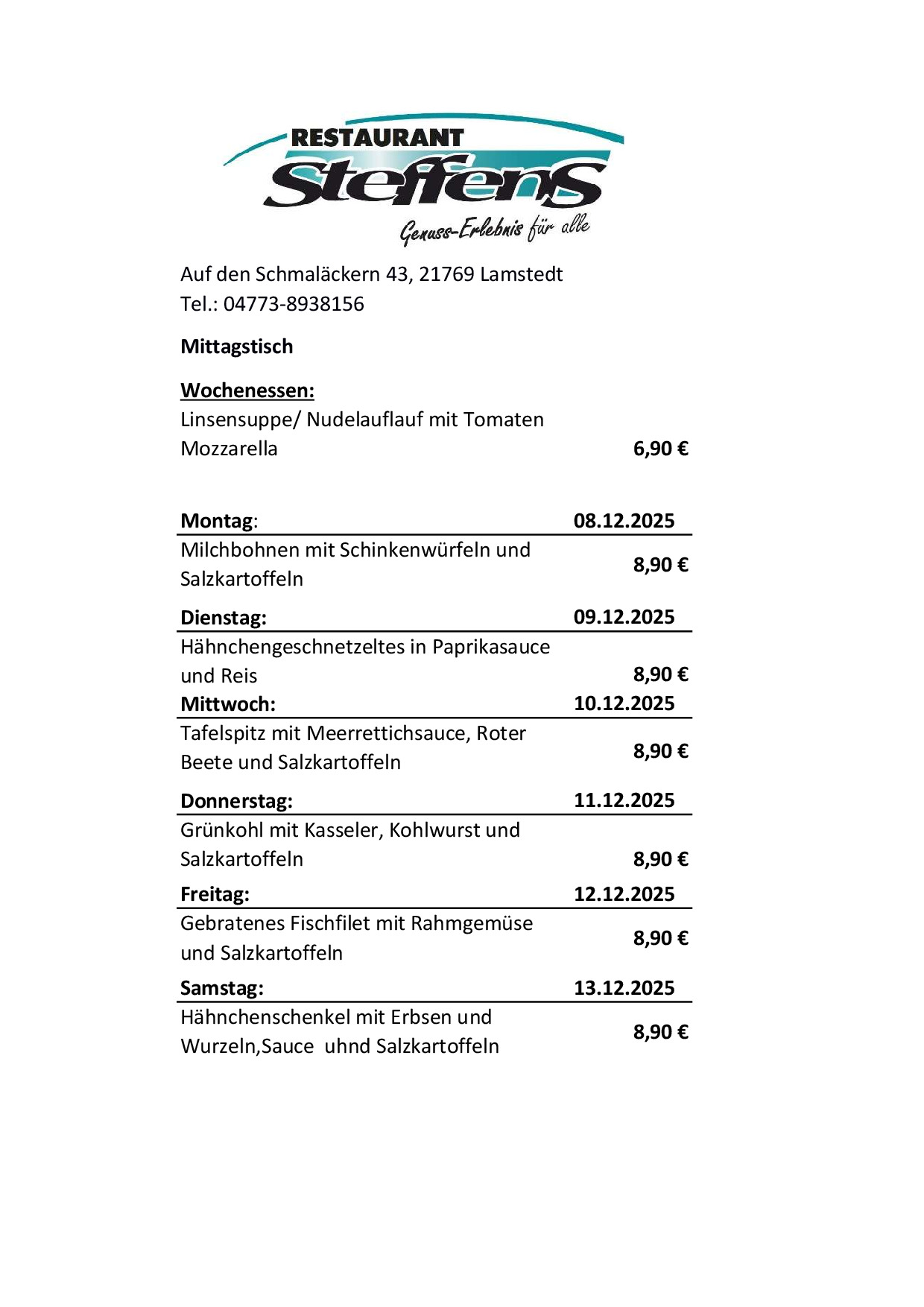 RESTAURANT
Steffens
Genuss-Erlebnis für alle

Auf den Schmaläckern 43, 21769 Lamstedt
Tel.: 04773-8938156

Mittagstisch

Wochenessen:
Linsensuppe/ Nudelauflauf mit Tomaten Mozzarella 6,90 €

| Montag: | 08.12.2025 |
|---|---|
| Milchbohnen mit Schinkenwürfeln und Salzkartoffeln | 8,90 € |
| Dienstag: | 09.12.2025 |
| Hähnchengeschnetzeltes in Paprikasauce und Reis | 8,90 € |
| Mittwoch: | 10.12.2025 |
| Tafelspitz mit Meerrettichsauce, Roter Beete und Salzkartoffeln | 8,90 € |
| Donnerstag: | 11.12.2025 |
| Grünkohl mit Kasseler, Kohlwurst und Salzkartoffeln | 8,90 € |
| Freitag: | 12.12.2025 |
| Gebratenes Fischfilet mit Rahmgemüse und Salzkartoffeln | 8,90 € |
| Samstag: | 13.12.2025 |
| Hähnchenschenkel mit Erbsen und Wurzeln,Sauce uhnd Salzkartoffeln | 8,90 € |